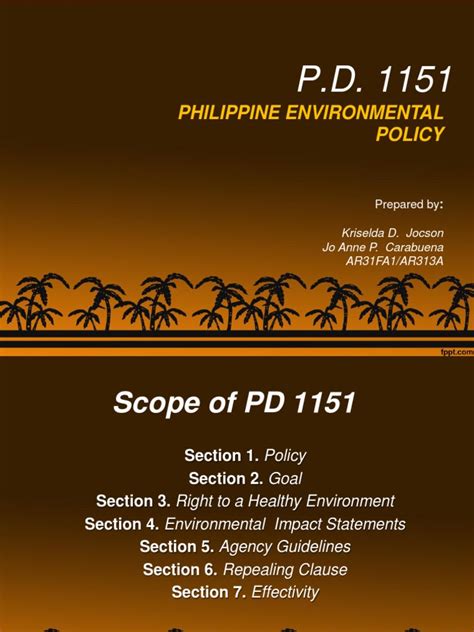 P.D. 1151

PHILIPPINE ENVIRONMENTAL POLICY

Prepared by:

Kriselda D. Jocson
Jo Anne P. Carabuena
AR31FA1/AR313A

fppt.com

Scope of PD 1151

Section 1. Policy
Section 2. Goal
Section 3. Right to a Healthy Environment
Section 4. Environmental Impact Statements
Section 5. Agency Guidelines
Section 6. Repealing Clause
Section 7. Effectivity